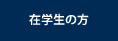 在学生の方